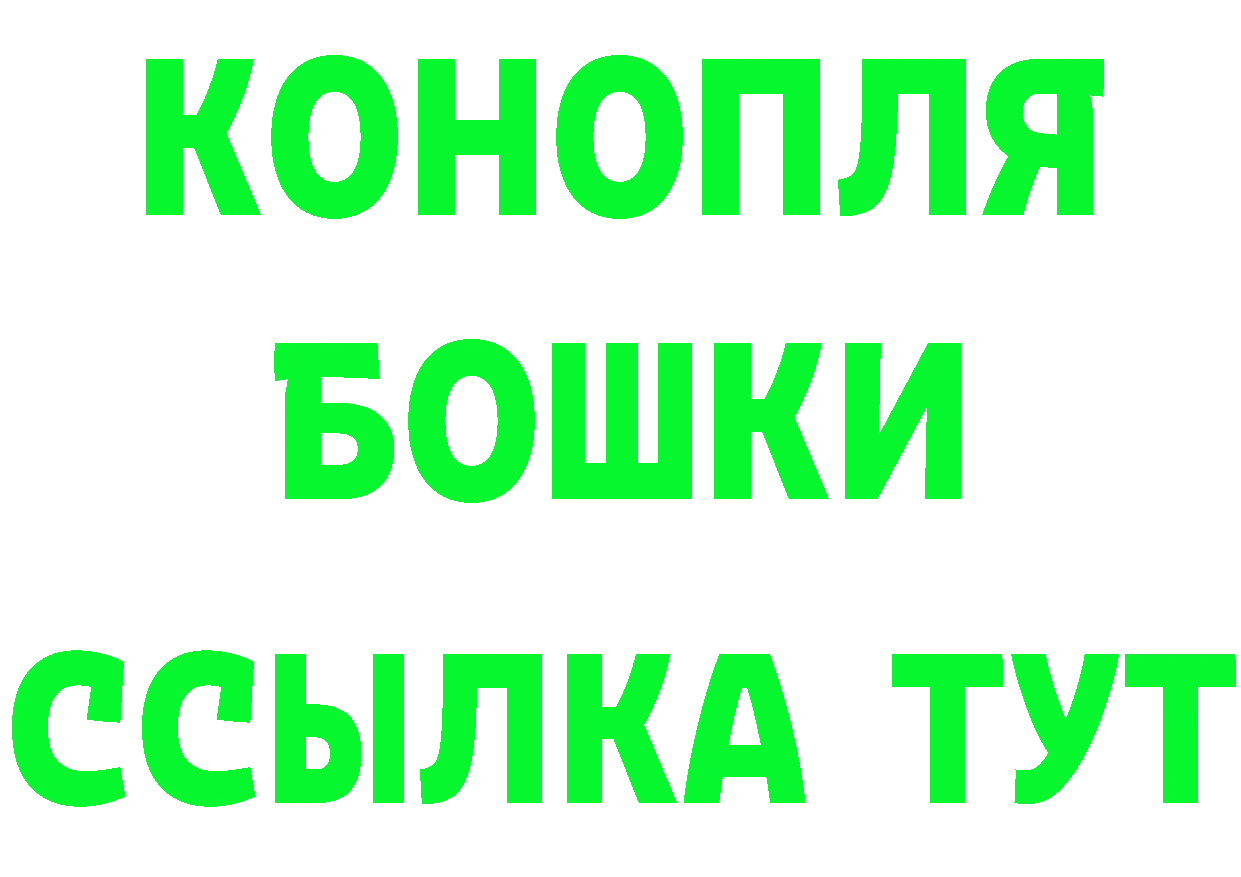 КОНОПЛЯ
БОШКИ
ССЫЛКА ТУТ